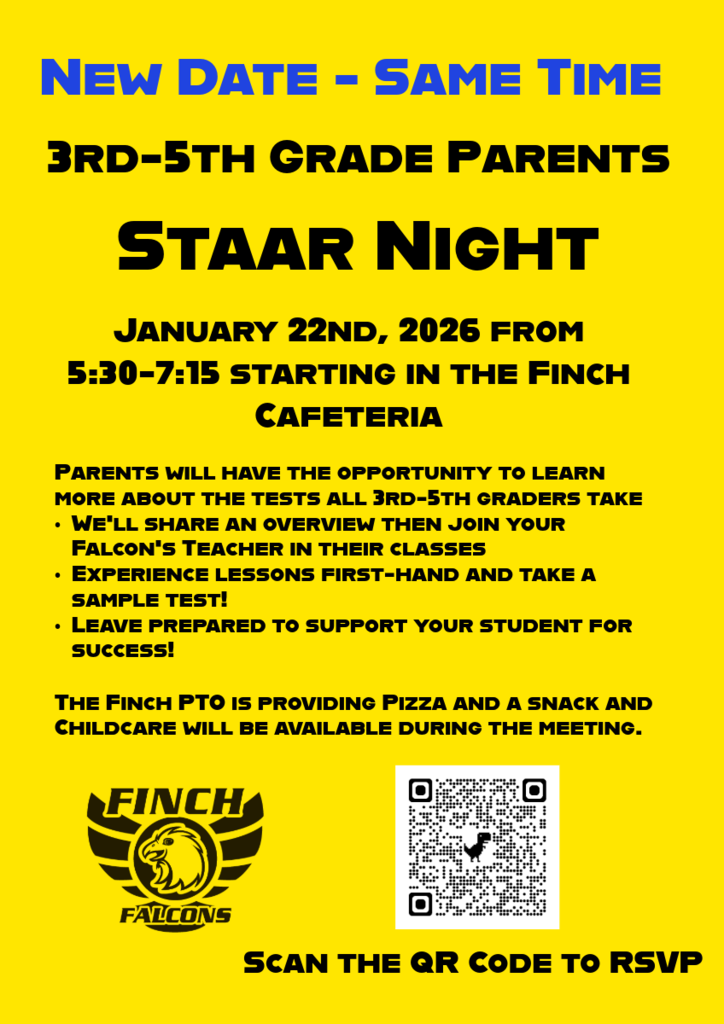 New Date - Same Time

3rd-5th Grade Parents

Staar Night

January 22nd, 2026 from 5:30-7:15 starting in the Finch Cafeteria

Parents will have the opportunity to learn more about the tests all 3rd-5th graders take
• We'll share an overview then join your Falcon's Teacher in their classes
• Experience lessons first-hand and take a sample test!
• Leave prepared to support your student for success!

The Finch PTO is providing Pizza and a snack and Childcare will be available during the meeting.

FINCH
FALCONS

Scan the QR Code to RSVP